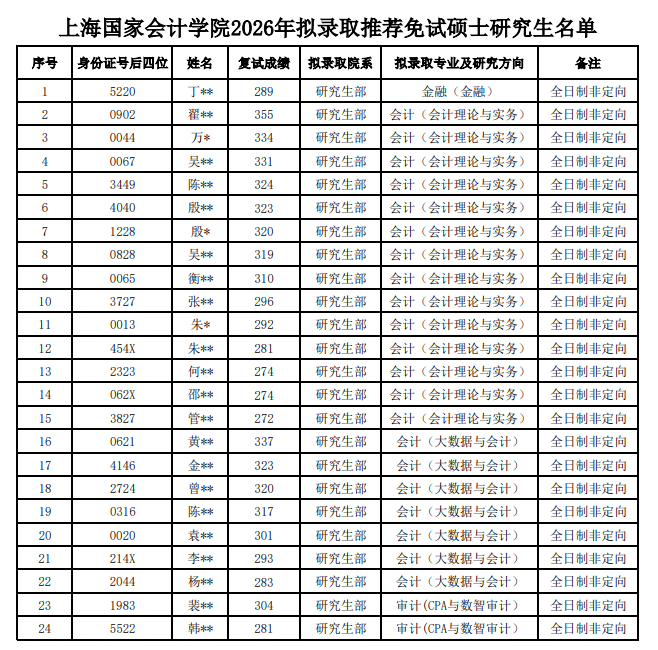 上海国家会计学院2026年拟录取推荐免试硕士研究生名单

| 序号 | 身份证号后四位 | 姓名 | 复试成绩 | 拟录取院系 | 拟录取专业及研究方向 | 备注 |
|---|---|---|---|---|---|---|
| 1 | 5220 | 丁** | 289 | 研究生部 | 金融（金融） | 全日制非定向 |
| 2 | 0902 | 翟** | 355 | 研究生部 | 会计（会计理论与实务） | 全日制非定向 |
| 3 | 0044 | 万* | 334 | 研究生部 | 会计（会计理论与实务） | 全日制非定向 |
| 4 | 0067 | 吴** | 331 | 研究生部 | 会计（会计理论与实务） | 全日制非定向 |
| 5 | 3449 | 陈** | 324 | 研究生部 | 会计（会计理论与实务） | 全日制非定向 |
| 6 | 4040 | 殷** | 323 | 研究生部 | 会计（会计理论与实务） | 全日制非定向 |
| 7 | 1228 | 殷* | 320 | 研究生部 | 会计（会计理论与实务） | 全日制非定向 |
| 8 | 0828 | 吴** | 319 | 研究生部 | 会计（会计理论与实务） | 全日制非定向 |
| 9 | 0065 | 衡** | 310 | 研究生部 | 会计（会计理论与实务） | 全日制非定向 |
| 10 | 3727 | 张** | 296 | 研究生部 | 会计（会计理论与实务） | 全日制非定向 |
| 11 | 0013 | 朱* | 292 | 研究生部 | 会计（会计理论与实务） | 全日制非定向 |
| 12 | 454X | 朱** | 281 | 研究生部 | 会计（会计理论与实务） | 全日制非定向 |
| 13 | 2323 | 何** | 274 | 研究生部 | 会计（会计理论与实务） | 全日制非定向 |
| 14 | 062X | 邵** | 274 | 研究生部 | 会计（会计理论与实务） | 全日制非定向 |
| 15 | 3827 | 管** | 272 | 研究生部 | 会计（会计理论与实务） | 全日制非定向 |
| 16 | 0621 | 黄** | 337 | 研究生部 | 会计（大数据与会计） | 全日制非定向 |
| 17 | 4146 | 金** | 323 | 研究生部 | 会计（大数据与会计） | 全日制非定向 |
| 18 | 2724 | 曾** | 320 | 研究生部 | 会计（大数据与会计） | 全日制非定向 |
| 19 | 0316 | 陈** | 317 | 研究生部 | 会计（大数据与会计） | 全日制非定向 |
| 20 | 0020 | 袁** | 301 | 研究生部 | 会计（大数据与会计） | 全日制非定向 |
| 21 | 214X | 李** | 293 | 研究生部 | 会计（大数据与会计） | 全日制非定向 |
| 22 | 2044 | 杨** | 283 | 研究生部 | 会计（大数据与会计） | 全日制非定向 |
| 23 | 1983 | 裴** | 304 | 研究生部 | 审计（CPA与数智审计） | 全日制非定向 |
| 24 | 5522 | 韩** | 281 | 研究生部 | 审计（CPA与数智审计） | 全日制非定向 |